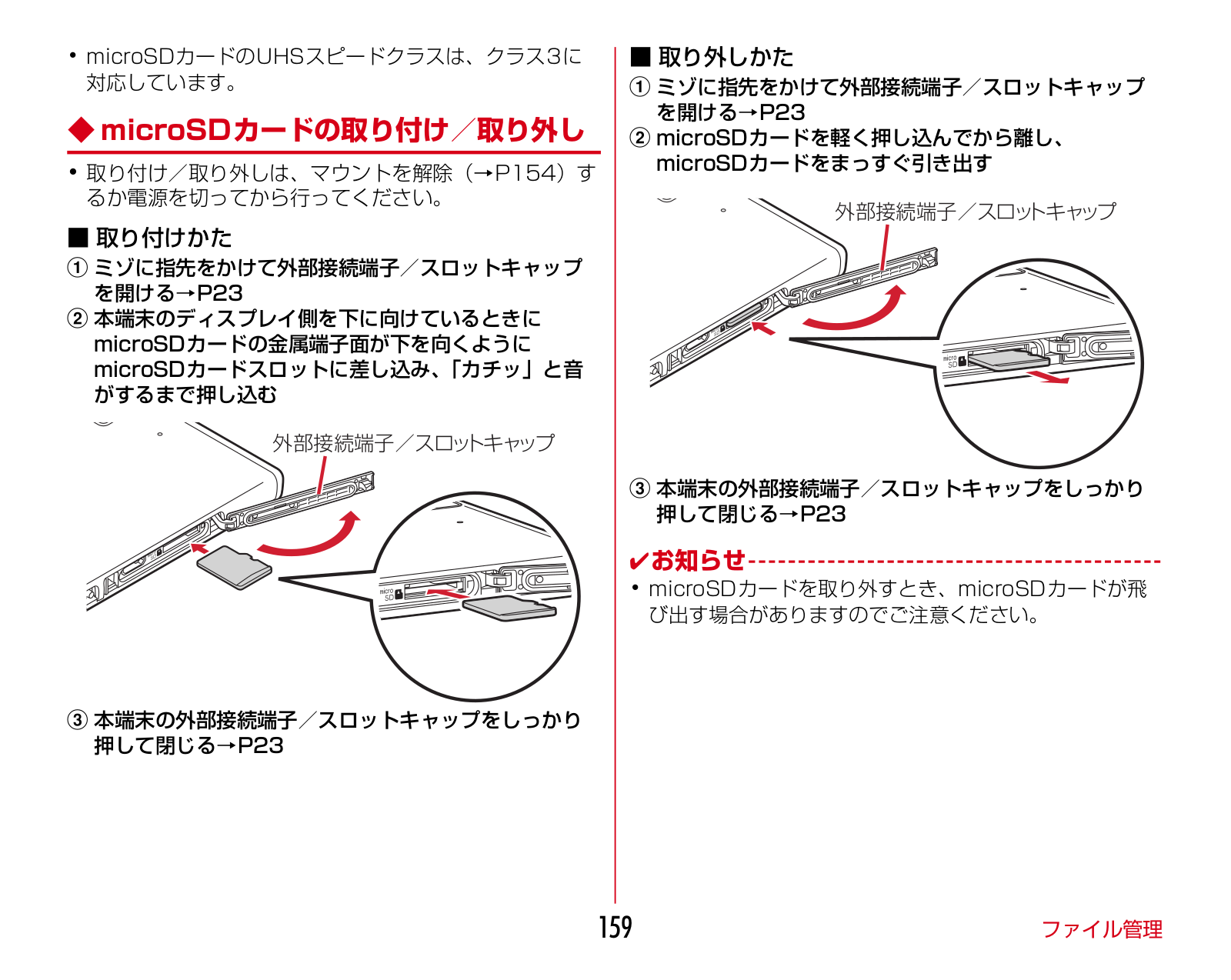 • microSDカードのUHSスピードクラスは、クラス3に対応しています。

◆ microSDカードの取り付け／取り外し

• 取り付け／取り外しは、マウントを解除（→P154）するか電源を切ってから行ってください。

■ 取り付けかた

① ミゾに指先をかけて外部接続端子／スロットキャップを開ける→P23

② 本端末のディスプレイ側を下に向けているときにmicroSDカードの金属端子面が下を向くようにmicroSDカードスロットに差し込み、「カチッ」と音がするまで押し込む

外部接続端子／スロットキャップ

micro SD

③ 本端末の外部接続端子／スロットキャップをしっかり押して閉じる→P23

■ 取り外しかた

① ミゾに指先をかけて外部接続端子／スロットキャップを開ける→P23

② microSDカードを軽く押し込んでから離し、microSDカードをまっすぐ引き出す

外部接続端子／スロットキャップ

micro SD

③ 本端末の外部接続端子／スロットキャップをしっかり押して閉じる→P23

✔お知らせ

• microSDカードを取り外すとき、microSDカードが飛び出す場合がありますのでご注意ください。

159

ファイル管理